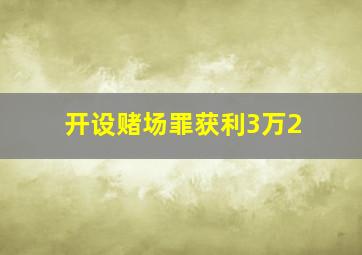 开设赌场罪获利3万2